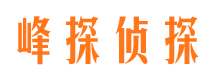 峰探侦探